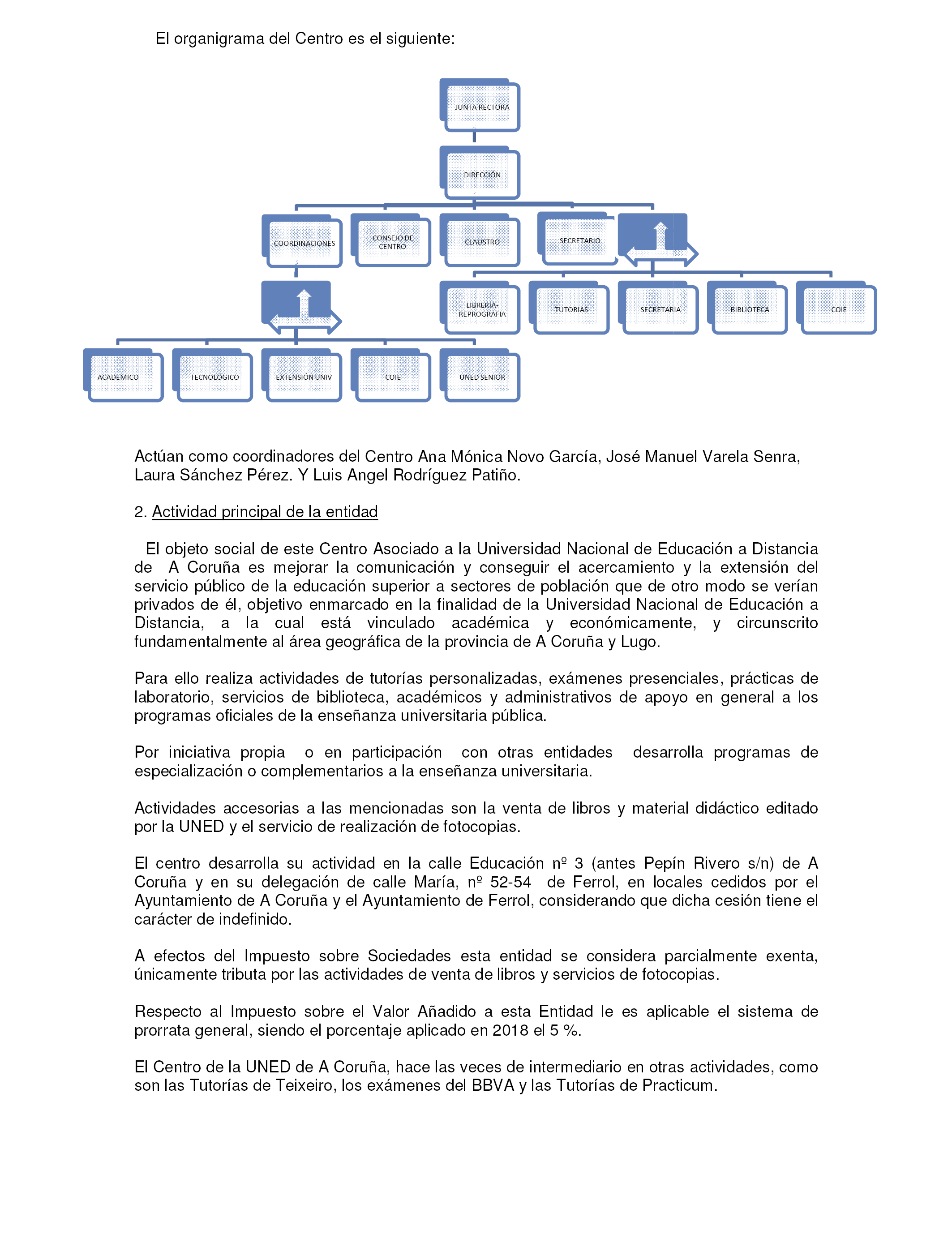 El organigrama del Centro es el siguiente:

JUNTA RECTORA

DIRECCIÓN

COORDINACIONES

CONSEJO DE CENTRO

CLAUSTRO

SECRETARIO

LIBRERIA-REPROGRAFIA

TUTORIAS

SECRETARIA

BIBLIOTECA

COIE

ACADEMICO

TECNOLÓGICO

EXTENSIÓN UNIV

COIE

UNED SENIOR

Actúan como coordinadores del Centro Ana Mónica Novo García, José Manuel Varela Senra, Laura Sánchez Pérez. Y Luis Angel Rodríguez Patiño.

2. Actividad principal de la entidad

El objeto social de este Centro Asociado a la Universidad Nacional de Educación a Distancia de A Coruña es mejorar la comunicación y conseguir el acercamiento y la extensión del servicio público de la educación superior a sectores de población que de otro modo se verían privados de él, objetivo enmarcado en la finalidad de la Universidad Nacional de Educación a Distancia, a la cual está vinculado académica y económicamente, y circunscrito fundamentalmente al área geográfica de la provincia de A Coruña y Lugo.

Para ello realiza actividades de tutorías personalizadas, exámenes presenciales, prácticas de laboratorio, servicios de biblioteca, académicos y administrativos de apoyo en general a los programas oficiales de la enseñanza universitaria pública.

Por iniciativa propia o en participación con otras entidades desarrolla programas de especialización o complementarios a la enseñanza universitaria.

Actividades accesorias a las mencionadas son la venta de libros y material didáctico editado por la UNED y el servicio de realización de fotocopias.

El centro desarrolla su actividad en la calle Educación nº 3 (antes Pepín Rivero s/n) de A Coruña y en su delegación de calle María, nº 52-54 de Ferrol, en locales cedidos por el Ayuntamiento de A Coruña y el Ayuntamiento de Ferrol, considerando que dicha cesión tiene el carácter de indefinido.

A efectos del Impuesto sobre Sociedades esta entidad se considera parcialmente exenta, únicamente tributa por las actividades de venta de libros y servicios de fotocopias.

Respecto al Impuesto sobre el Valor Añadido a esta Entidad le es aplicable el sistema de prorrata general, siendo el porcentaje aplicado en 2018 el 5 %.

El Centro de la UNED de A Coruña, hace las veces de intermediario en otras actividades, como son las Tutorías de Teixeiro, los exámenes del BBVA y las Tutorías de Practicum.